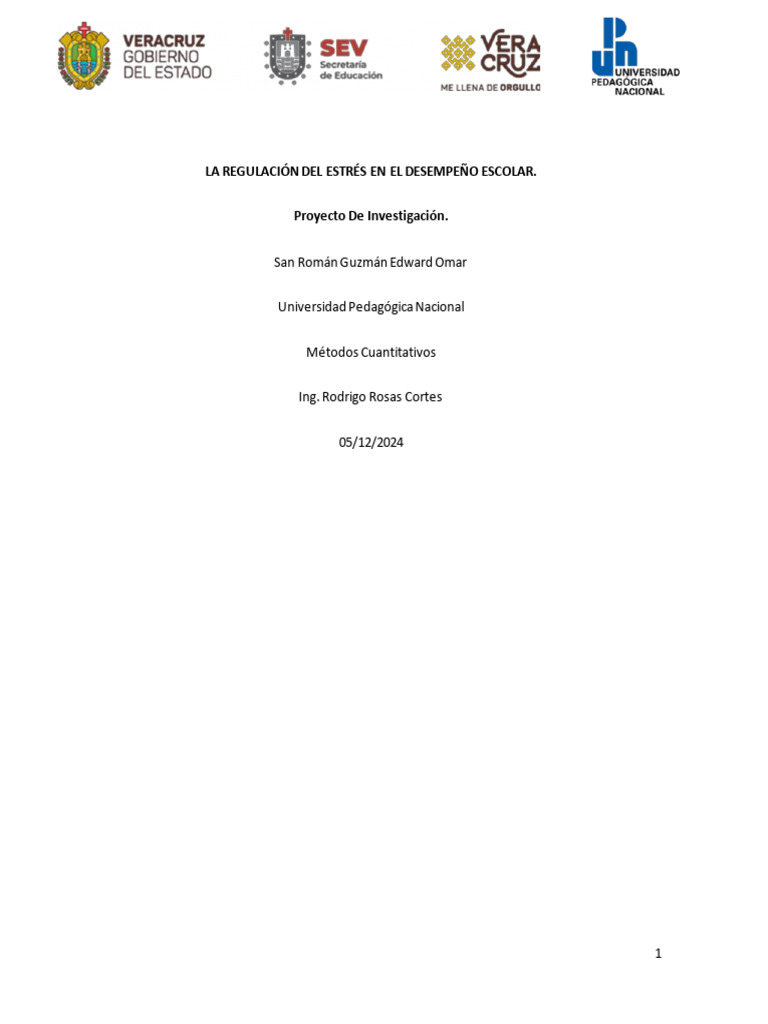 VERACRUZ
GOBIERNO
DEL ESTADO

SEV
Secretaría
de Educación

VERA
CRUZ
ME LLENA DE ORGULLO

UNIVERSIDAD
PEDAGÓGICA
NACIONAL

LA REGULACIÓN DEL ESTRÉS EN EL DESEMPEÑO ESCOLAR.

Proyecto De Investigación.

San Román Guzmán Edward Omar

Universidad Pedagógica Nacional

Métodos Cuantitativos

Ing. Rodrigo Rosas Cortes

05/12/2024

1